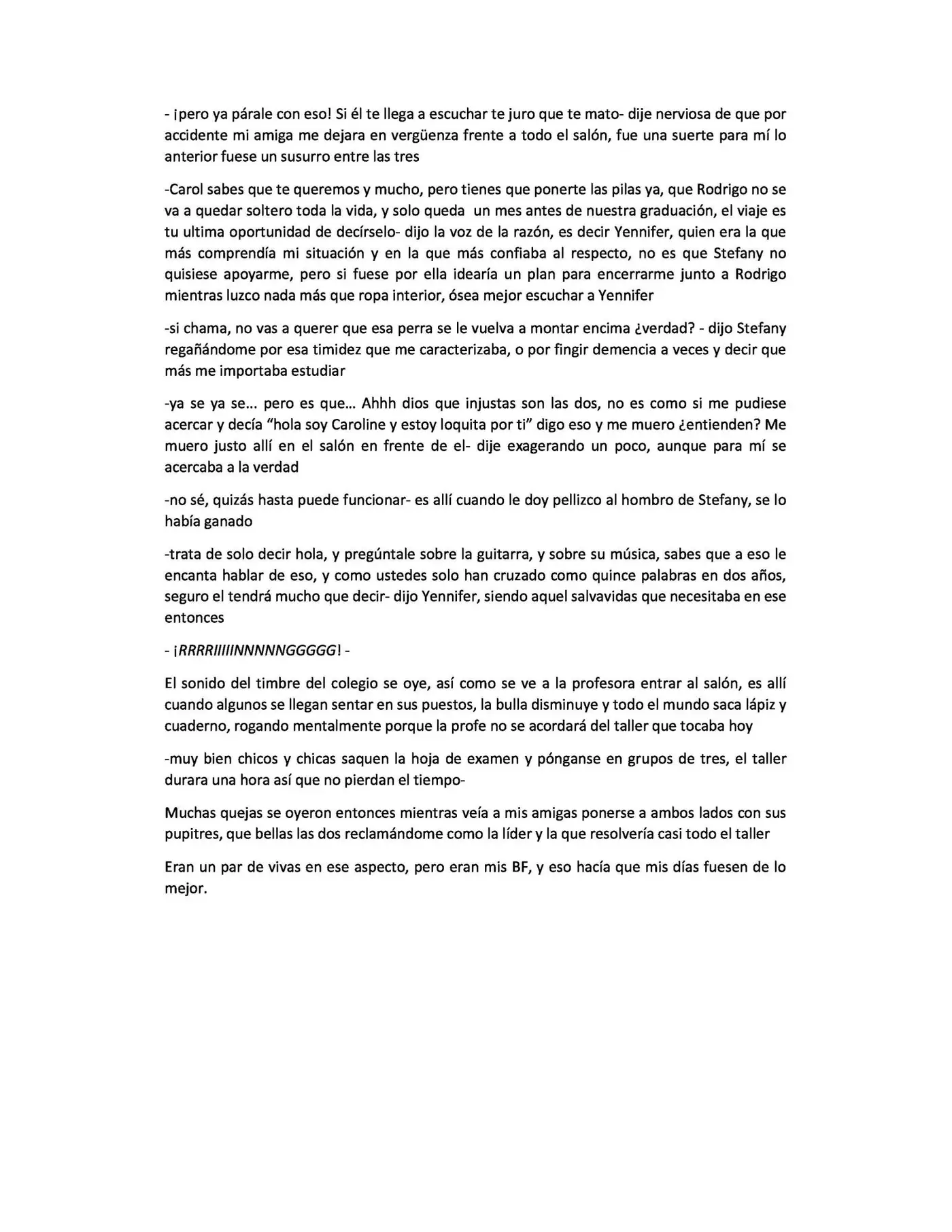 - ¡pero ya párale con eso! Si él te llega a escuchar te juro que te mato- dije nerviosa de que por accidente mi amiga me dejara en vergüenza frente a todo el salón, fue una suerte para mí lo anterior fuese un susurro entre las tres

-Carol sabes que te queremos y mucho, pero tienes que ponerte las pilas ya, que Rodrigo no se va a quedar soltero toda la vida, y solo queda un mes antes de nuestra graduación, el viaje es tu ultima oportunidad de decírselo- dijo la voz de la razón, es decir Yennifer, quien era la que más comprendía mi situación y en la que más confiaba al respecto, no es que Stefany no quisiese apoyarme, pero si fuese por ella idearía un plan para encerrarme junto a Rodrigo mientras luzco nada más que ropa interior, ósea mejor escuchar a Yennifer

-si chama, no vas a querer que esa perra se le vuelva a montar encima ¿verdad? - dijo Stefany regañándome por esa timidez que me caracterizaba, o por fingir demencia a veces y decir que más me importaba estudiar

-ya se ya se... pero es que... Ahhh dios que injustas son las dos, no es como si me pudiese acercar y decía "hola soy Caroline y estoy loquita por ti" digo eso y me muero ¿entienden? Me muero justo allí en el salón en frente de el- dije exagerando un poco, aunque para mí se acercaba a la verdad

-no sé, quizás hasta puede funcionar- es allí cuando le doy pellizco al hombro de Stefany, se lo había ganado

-trata de solo decir hola, y pregúntale sobre la guitarra, y sobre su música, sabes que a eso le encanta hablar de eso, y como ustedes solo han cruzado como quince palabras en dos años, seguro el tendrá mucho que decir- dijo Yennifer, siendo aquel salvavidas que necesitaba en ese entonces

- ¡RRRRIIIIINNNNNGGGGG! -

El sonido del timbre del colegio se oye, así como se ve a la profesora entrar al salón, es allí cuando algunos se llegan sentar en sus puestos, la bulla disminuye y todo el mundo saca lápiz y cuaderno, rogando mentalmente porque la profe no se acordará del taller que tocaba hoy

-muy bien chicos y chicas saquen la hoja de examen y pónganse en grupos de tres, el taller durara una hora así que no pierdan el tiempo-

Muchas quejas se oyeron entonces mientras veía a mis amigas ponerse a ambos lados con sus pupitres, que bellas las dos reclamándome como la líder y la que resolvería casi todo el taller

Eran un par de vivas en ese aspecto, pero eran mis BF, y eso hacía que mis días fuesen de lo mejor.